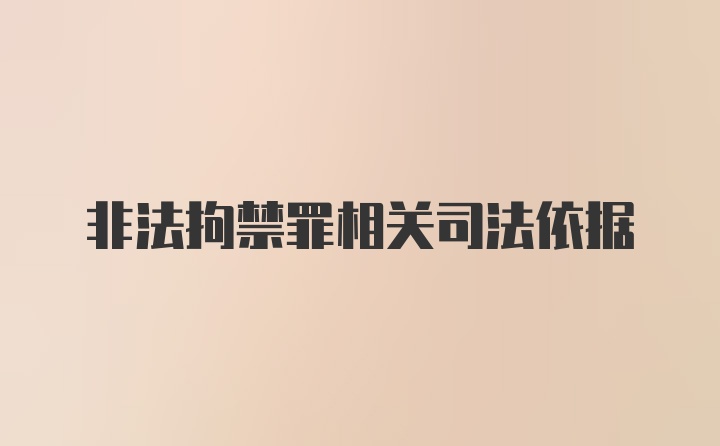 非法拘禁罪相关司法依据